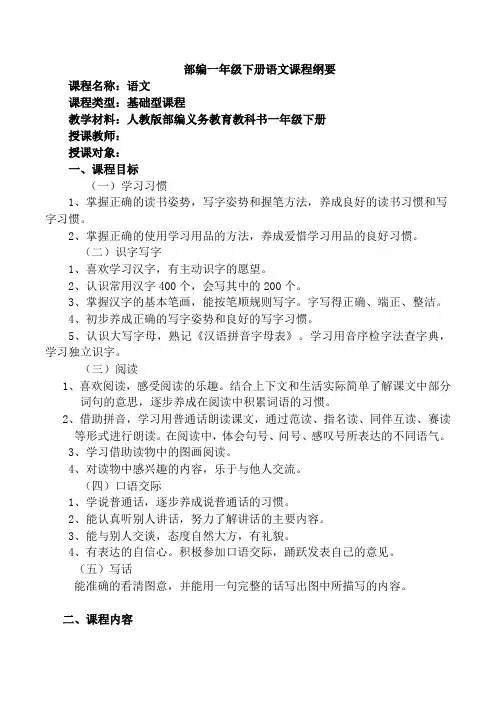 部编一年级下册语文课程纲要

课程名称：语文

课程类型：基础型课程

教学材料：人教版部编义务教育教科书一年级下册

授课教师：

授课对象：

一、课程目标

（一）学习习惯

1、掌握正确的读书姿势，写字姿势和握笔方法，养成良好的读书习惯和写字习惯。

2、掌握正确的使用学习用品的方法，养成爱惜学习用品的良好习惯。

（二）识字写字

1、喜欢学习汉字，有主动识字的愿望。

2、认识常用汉字 400 个，会写其中的 200 个。

3、掌握汉字的基本笔画，能按笔顺规则写字。字写得正确、端正、整洁。

4、初步养成正确的写字姿势和良好的写字习惯。

5、认识大写字母，熟记《汉语拼音字母表》。学习用音序检字法查字典，学习独立识字。

（三）阅读

1、喜欢阅读，感受阅读的乐趣。结合上下文和生活实际简单了解课文中部分词句的意思，逐步养成在阅读中积累词语的习惯。

2、借助拼音，学习用普通话朗读课文，通过范读、指名读、同伴互读、赛读等形式进行朗读。在阅读中，体会句号、问号、感叹号所表达的不同语气。

3、学习借助读物中的图画阅读。

4、对读物中感兴趣的内容，乐于与他人交流。

（四）口语交际

1、学说普通话，逐步养成说普通话的习惯。

2、能认真听别人讲话，努力了解讲话的主要内容。

3、能与别人交谈，态度自然大方，有礼貌。

4、有表达的自信心。积极参加口语交际，踊跃发表自己的意见。

（五）写话

能准确的看清图意，并能用一句完整的话写出图中所描写的内容。

二、课程内容